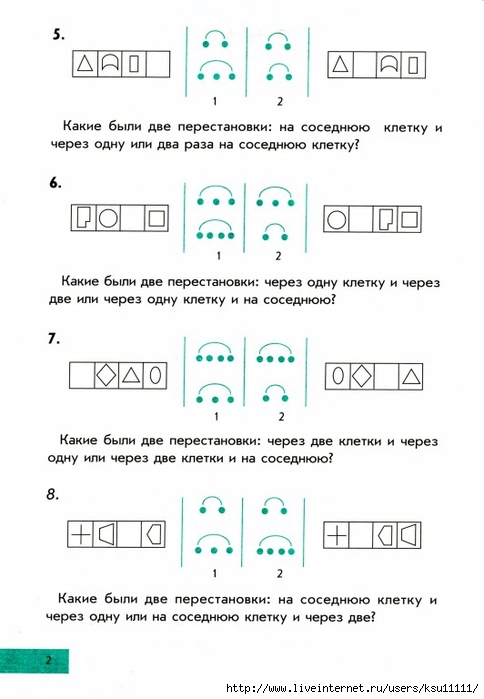 5.

1 2

Какие были две перестановки: на соседнюю клетку и через одну или два раза на соседнюю клетку?

6.

1 2

Какие были две перестановки: через одну клетку и через две или через одну клетку и на соседнюю?

7.

1 2

Какие были две перестановки: через две клетки и через одну или через две клетки и на соседнюю?

8.

1 2

Какие были две перестановки: на соседнюю клетку и через одну или на соседнюю клетку и через две?

2

http://www.liveinternet.ru/users/ksu11111/